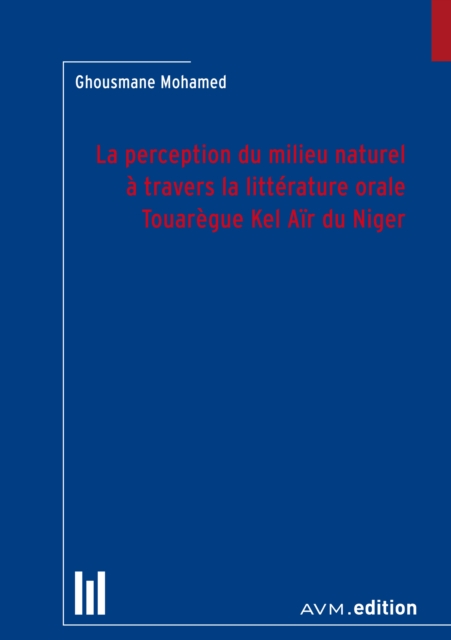 Ghousmane Mohamed

La perception du milieu naturel à travers la littérature orale Touarègue Kel Aïr du Niger

AVM.edition